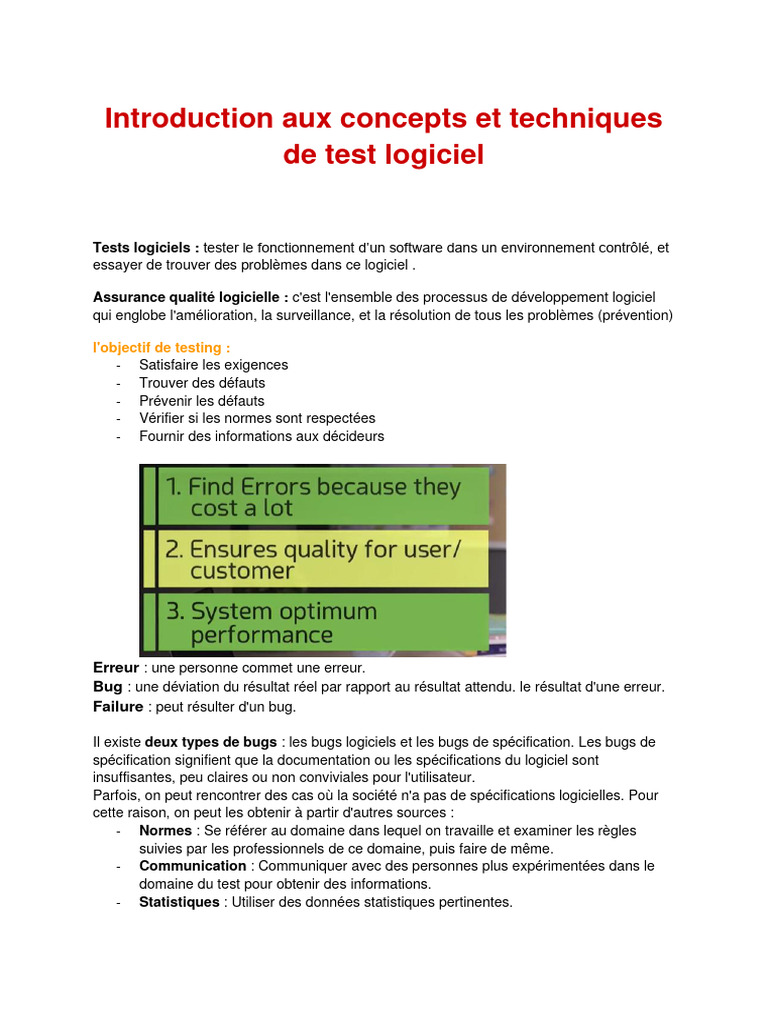 Introduction aux concepts et techniques de test logiciel

Tests logiciels : tester le fonctionnement d'un software dans un environnement contrôlé, et essayer de trouver des problèmes dans ce logiciel .

Assurance qualité logicielle : c'est l'ensemble des processus de développement logiciel qui englobe l'amélioration, la surveillance, et la résolution de tous les problèmes (prévention)

l'objectif de testing :
- Satisfaire les exigences
- Trouver des défauts
- Prévenir les défauts
- Vérifier si les normes sont respectées
- Fournir des informations aux décideurs

1. Find Errors because they cost a lot
2. Ensures quality for user/ customer
3. System optimum performance

Erreur : une personne commet une erreur.
Bug : une déviation du résultat réel par rapport au résultat attendu. le résultat d'une erreur.
Failure : peut résulter d'un bug.

Il existe deux types de bugs : les bugs logiciels et les bugs de spécification. Les bugs de spécification signifient que la documentation ou les spécifications du logiciel sont insuffisantes, peu claires ou non conviviales pour l'utilisateur.
Parfois, on peut rencontrer des cas où la société n'a pas de spécifications logicielles. Pour cette raison, on peut les obtenir à partir d'autres sources :
- Normes : Se référer au domaine dans lequel on travaille et examiner les règles suivies par les professionnels de ce domaine, puis faire de même.
- Communication : Communiquer avec des personnes plus expérimentées dans le domaine du test pour obtenir des informations.
- Statistiques : Utiliser des données statistiques pertinentes.